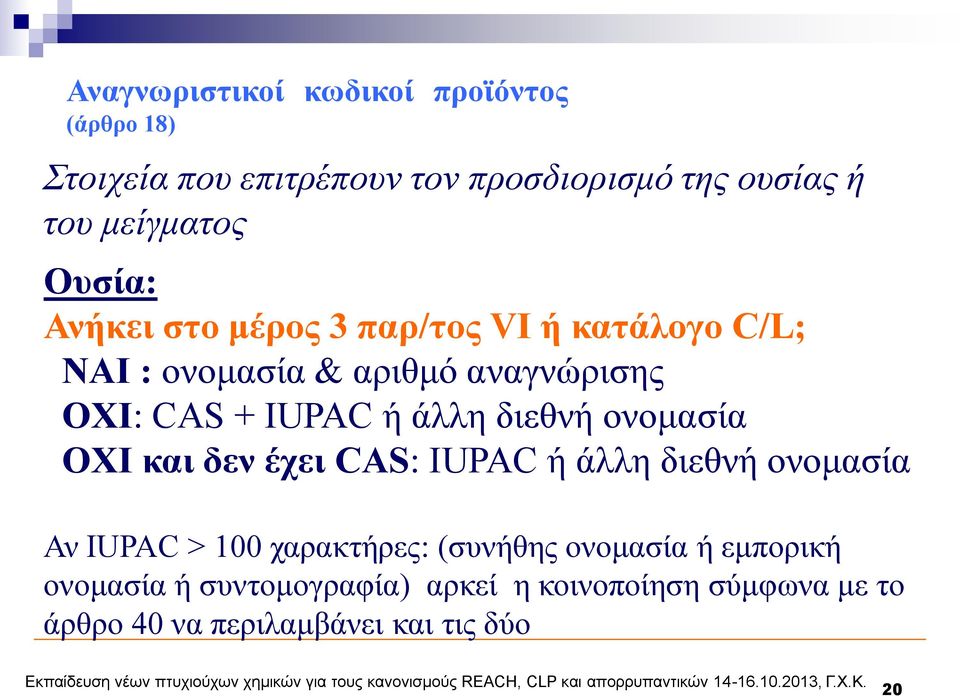 Αναγνωριστικοί κωδικοί προϊόντος
(άρθρο 18)

Στοιχεία που επιτρέπουν τον προσδιορισμό της ουσίας ή του μείγματος

Ουσία:
Ανήκει στο μέρος 3 παρ/τος VI ή κατάλογο C/L;
ΝΑΙ : ονομασία & αριθμό αναγνώρισης
ΟΧΙ: CAS + IUPAC ή άλλη διεθνή ονομασία
ΟΧΙ και δεν έχει CAS: IUPAC ή άλλη διεθνή ονομασία

Αν IUPAC > 100 χαρακτήρες: (συνήθης ονομασία ή εμπορική ονομασία ή συντομογραφία) αρκεί η κοινοποίηση σύμφωνα με το άρθρο 40 να περιλαμβάνει και τις δύο

Εκπαίδευση νέων πτυχιούχων χημικών για τους κανονισμούς REACH, CLP και απορρυπαντικών 14-16.10.2013, Γ.Χ.Κ. 20